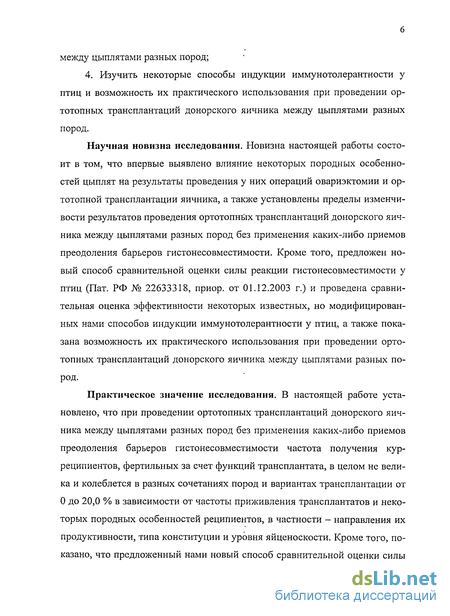 6

между цыплятами разных пород;

4. Изучить некоторые способы индукции иммунотолерантности у птиц и возможность их практического использования при проведении ортотопных трансплантаций донорского яичника между цыплятами разных пород.

Научная новизна исследования. Новизна настоящей работы состоит в том, что впервые выявлено влияние некоторых породных особенностей цыплят на результаты проведения у них операций овариэктомии и ортотопной трансплантации яичника, а также установлены пределы изменчивости результатов проведения ортотопных трансплантаций донорского яичника между цыплятами разных пород без применения каких-либо приемов преодоления барьеров гистонесовместимости. Кроме того, предложен новый способ сравнительной оценки силы реакции гистонесовместимости у птиц (Пат. РФ № 22633318, приор. от 01.12.2003 г.) и проведена сравнительная оценка эффективности некоторых известных, но модифицированных нами способов индукции иммунотолерантности у птиц, а также показана возможность их практического использования при проведении ортотопных трансплантаций донорского яичника между цыплятами разных пород.

Практическое значение исследования. В настоящей работе установлено, что при проведении ортотопных трансплантаций донорского яичника между цыплятами разных пород без применения каких-либо приемов преодоления барьеров гистонесовместимости частота получения кур-реципиентов, фертильных за счет функций трансплантата, в целом не велика и колеблется в разных сочетаниях пород и вариантах трансплантации от 0 до 20,0 % в зависимости от частоты приживления трансплантатов и некоторых породных особенностей реципиентов, в частности – направления их продуктивности, типа конституции и уровня яйценоскости. Кроме того, показано, что предложенный нами новый способ сравнительной оценки силы

dsLib.net
библиотека диссертаций